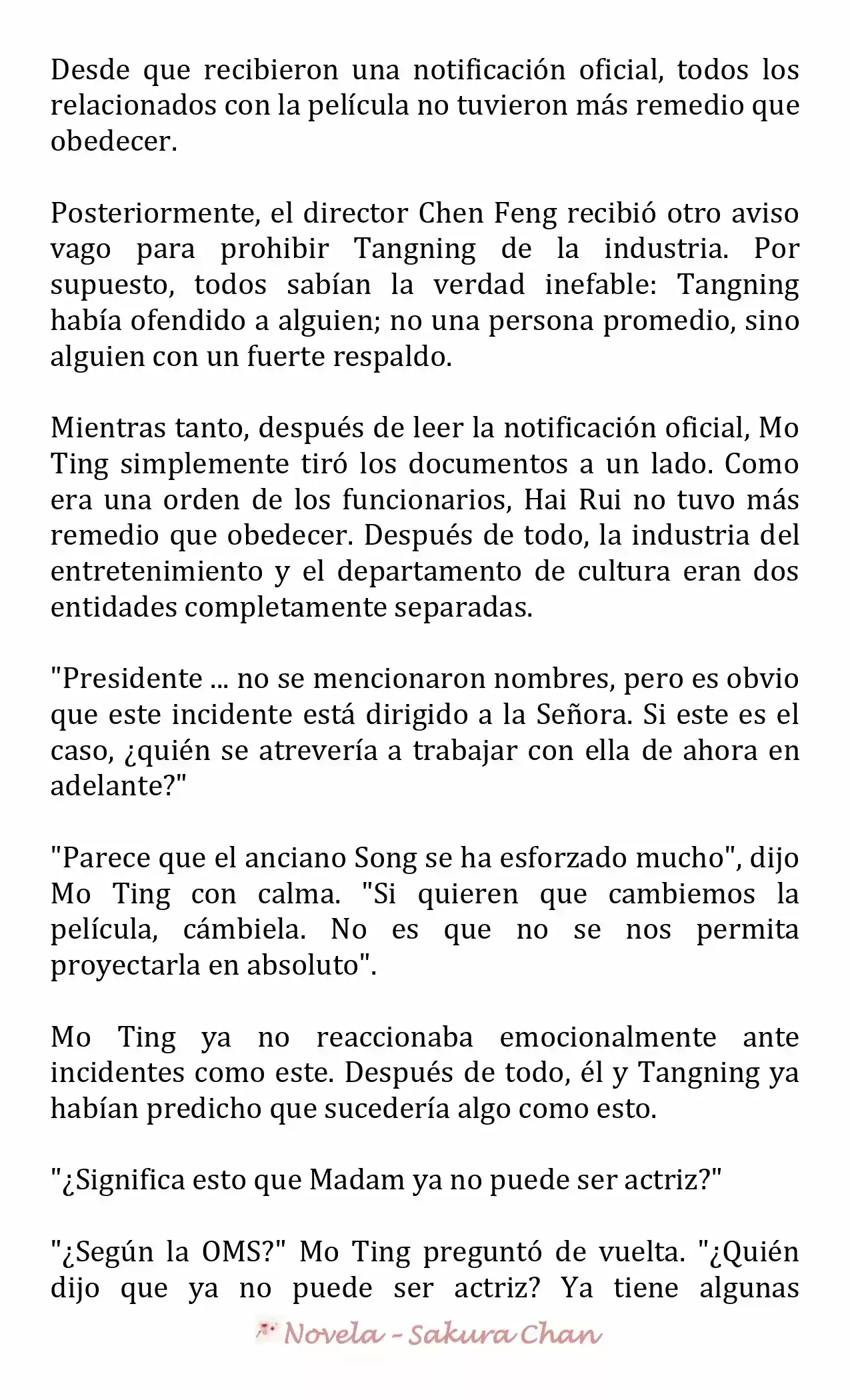 Desde que recibieron una notificación oficial, todos los relacionados con la película no tuvieron más remedio que obedecer.

Posteriormente, el director Chen Feng recibió otro aviso vago para prohibir Tangning de la industria. Por supuesto, todos sabían la verdad inefable: Tangning había ofendido a alguien; no una persona promedio, sino alguien con un fuerte respaldo.

Mientras tanto, después de leer la notificación oficial, Mo Ting simplemente tiró los documentos a un lado. Como era una orden de los funcionarios, Hai Rui no tuvo más remedio que obedecer. Después de todo, la industria del entretenimiento y el departamento de cultura eran dos entidades completamente separadas.

"Presidente ... no se mencionaron nombres, pero es obvio que este incidente está dirigido a la Señora. Si este es el caso, ¿quién se atrevería a trabajar con ella de ahora en adelante?"

"Parece que el anciano Song se ha esforzado mucho", dijo Mo Ting con calma. "Si quieren que cambiemos la película, cámbiela. No es que no se nos permita proyectarla en absoluto".

Mo Ting ya no reaccionaba emocionalmente ante incidentes como este. Después de todo, él y Tangning ya habían predicho que sucedería algo como esto.

"¿Significa esto que Madam ya no puede ser actriz?"

"¿Según la OMS?" Mo Ting preguntó de vuelta. "¿Quién dijo que ya no puede ser actriz? Ya tiene algunas

Novela - Sakura Chan